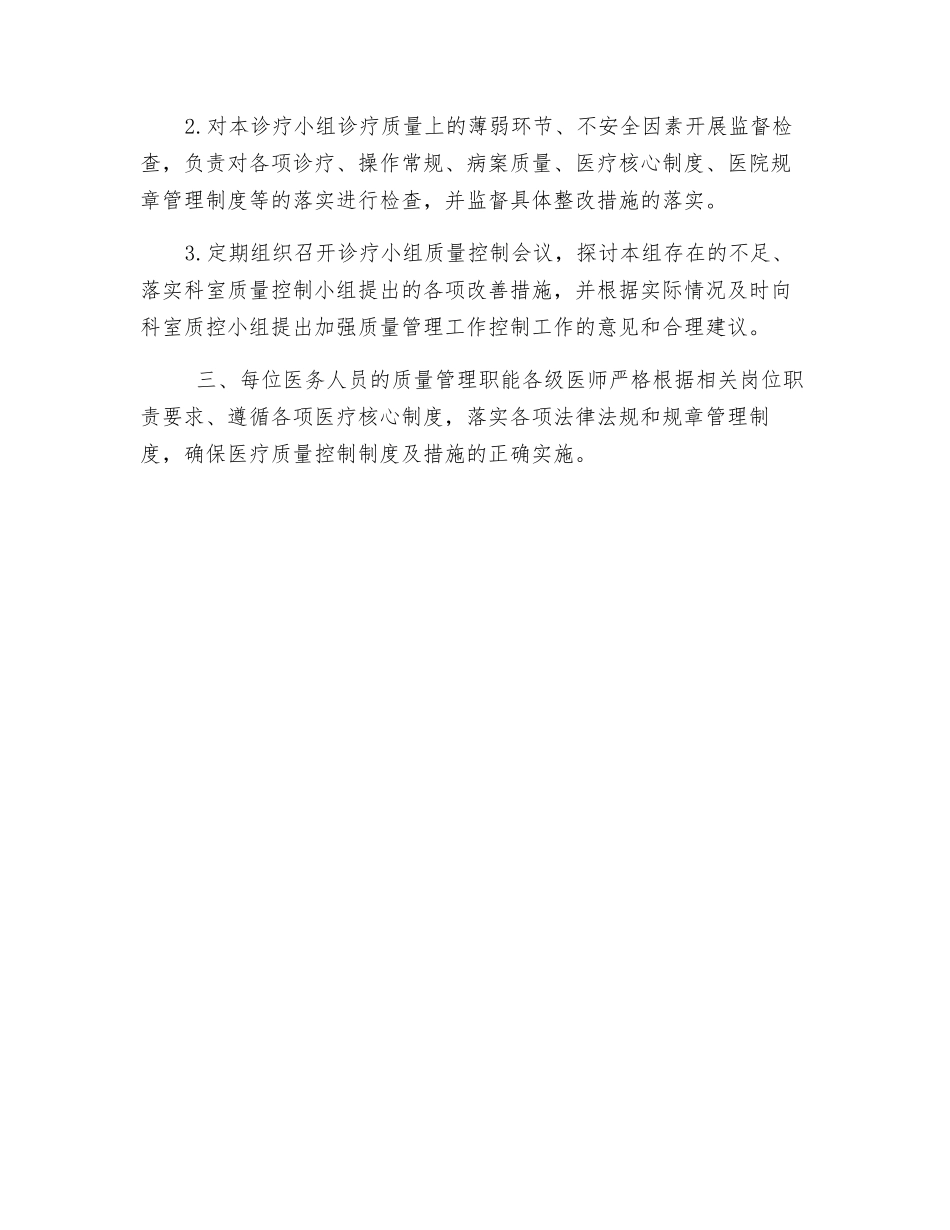 2. 对本诊疗小组诊疗质量上的薄弱环节、不安全因素开展监督检查，负责对各项诊疗、操作常规、病案质量、医疗核心制度、医院规章管理制度等的落实进行检查，并监督具体整改措施的落实。

3. 定期组织召开诊疗小组质量控制会议，探讨本组存在的不足、落实科室质量控制小组提出的各项改善措施，并根据实际情况及时向科室质控小组提出加强质量管理工作控制工作的意见和合理建议。

三、每位医务人员的质量管理职能各级医师严格根据相关岗位职责要求、遵循各项医疗核心制度，落实各项法律法规和规章管理制度，确保医疗质量控制制度及措施的正确实施。